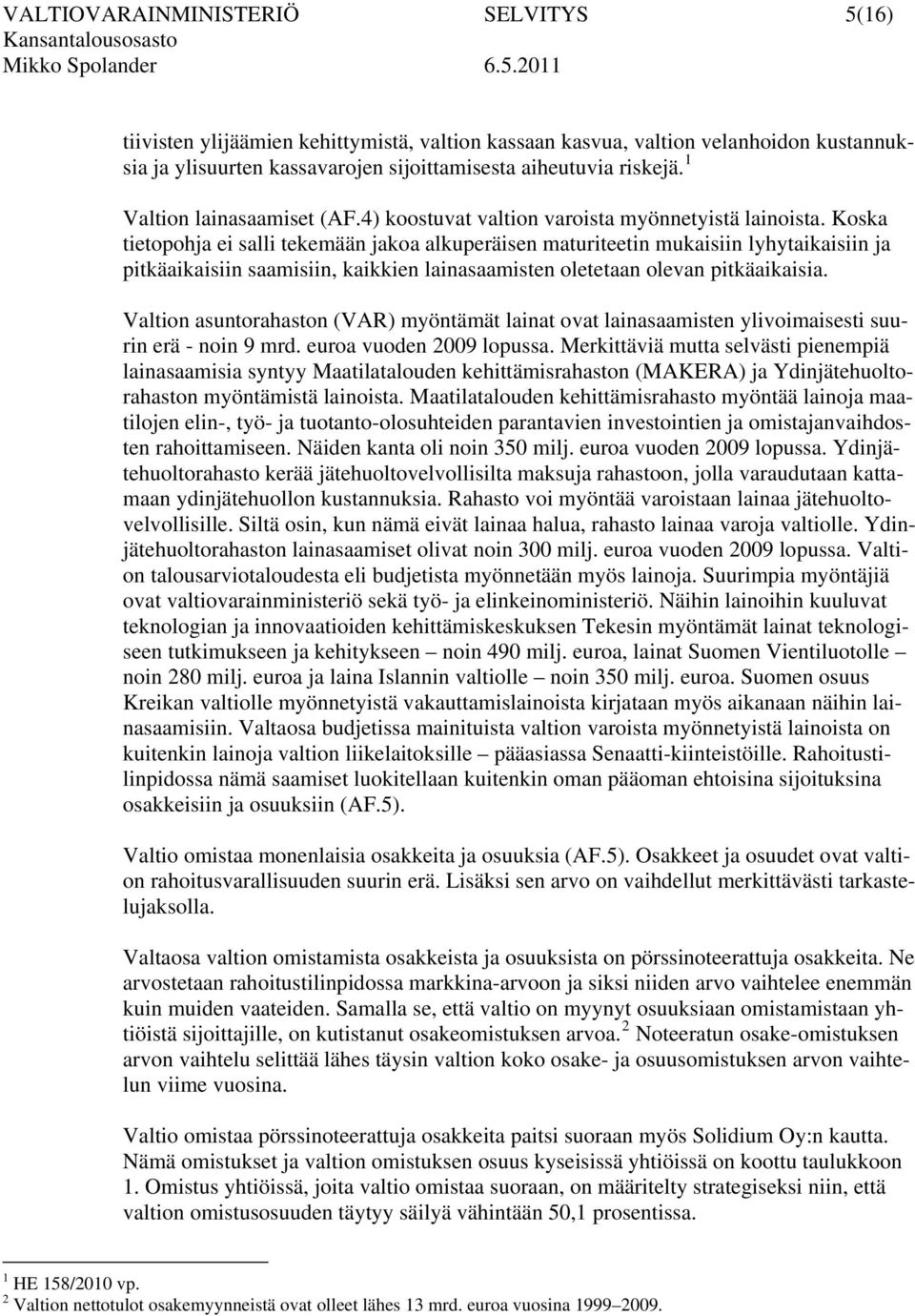 VALTIOVARAINMINISTERIÖ SELVITYS 5(16)
Kansantalousosasto
Mikko Spolander 6.5.2011

tiivisten ylijäämien kehittymistä, valtion kassaan kasvua, valtion velanhoidon kustannuksia ja ylisuurten kassavarojen sijoittamisesta aiheutuvia riskejä.$^1$

Valtion lainasaamiset (AF.4) koostuvat valtion varoista myönnetyistä lainoista. Koska tietopohja ei salli tekemään jakoa alkuperäisen maturiteetin mukaisiin lyhytaikaisiin ja pitkäaikaisiin saamisiin, kaikkien lainasaamisten oletetaan olevan pitkäaikaisia.

Valtion asuntorahaston (VAR) myöntämät lainat ovat lainasaamisten ylivoimaisesti suurin erä - noin 9 mrd. euroa vuoden 2009 lopussa. Merkittäviä mutta selvästi pienempiä lainasaamisia syntyy Maatilatalouden kehittämisrahaston (MAKERA) ja Ydinjätehuoltorahaston myöntämistä lainoista. Maatilatalouden kehittämisrahasto myöntää lainoja maatilojen elin-, työ- ja tuotanto-olosuhteiden parantavien investointien ja omistajanvaihdosten rahoittamiseen. Näiden kanta oli noin 350 milj. euroa vuoden 2009 lopussa. Ydinjätehuoltorahasto kerää jätehuoltovelvollisilta maksuja rahastoon, jolla varaudutaan kattamaan ydinjätehuollon kustannuksia. Rahasto voi myöntää varoistaan lainaa jätehuoltovelvollisille. Siltä osin, kun nämä eivät lainaa halua, rahasto lainaa varoja valtiolle. Ydinjätehuoltorahaston lainasaamiset olivat noin 300 milj. euroa vuoden 2009 lopussa. Valtion talousarviotaloudesta eli budjetista myönnetään myös lainoja. Suurimpia myöntäjiä ovat valtiovarainministeriö sekä työ- ja elinkeinoministeriö. Näihin lainoihin kuuluvat teknologian ja innovaatioiden kehittämiskeskuksen Tekesin myöntämät lainat teknologiseen tutkimukseen ja kehitykseen – noin 490 milj. euroa, lainat Suomen Vientiluotolle – noin 280 milj. euroa ja laina Islannin valtiolle – noin 350 milj. euroa. Suomen osuus Kreikan valtiolle myönnetyistä vakauttamislainoista kirjataan myös aikanaan näihin lainasaamisiin. Valtaosa budjetissa mainituista valtion varoista myönnetyistä lainoista on kuitenkin lainoja valtion liikelaitoksille – pääasiassa Senaatti-kiinteistöille. Rahoitustilinpidossa nämä saamiset luokitellaan kuitenkin oman pääoman ehtoisina sijoituksina osakkeisiin ja osuuksiin (AF.5).

Valtio omistaa monenlaisia osakkeita ja osuuksia (AF.5). Osakkeet ja osuudet ovat valtion rahoitusvarallisuuden suurin erä. Lisäksi sen arvo on vaihdellut merkittävästi tarkastelujaksolla.

Valtaosa valtion omistamista osakkeista ja osuuksista on pörssinoteerattuja osakkeita. Ne arvostetaan rahoitustilinpidossa markkina-arvoon ja siksi niiden arvo vaihtelee enemmän kuin muiden vaateiden. Samalla se, että valtio on myynyt osuuksiaan omistamistaan yhtiöistä sijoittajille, on kutistanut osakeomistuksen arvoa.$^2$ Noteeratun osake-omistuksen arvon vaihtelu selittää lähes täysin valtion koko osake- ja osuusomistuksen arvon vaihtelun viime vuosina.

Valtio omistaa pörssinoteerattuja osakkeita paitsi suoraan myös Solidium Oy:n kautta. Nämä omistukset ja valtion omistuksen osuus kyseisissä yhtiöissä on koottu taulukkoon 1. Omistus yhtiöissä, joita valtio omistaa suoraan, on määritelty strategiseksi niin, että valtion omistusosuuden täytyy säilyä vähintään 50,1 prosentissa.

$^1$ HE 158/2010 vp.
$^2$ Valtion nettotulot osakemyynneistä ovat olleet lähes 13 mrd. euroa vuosina 1999–2009.